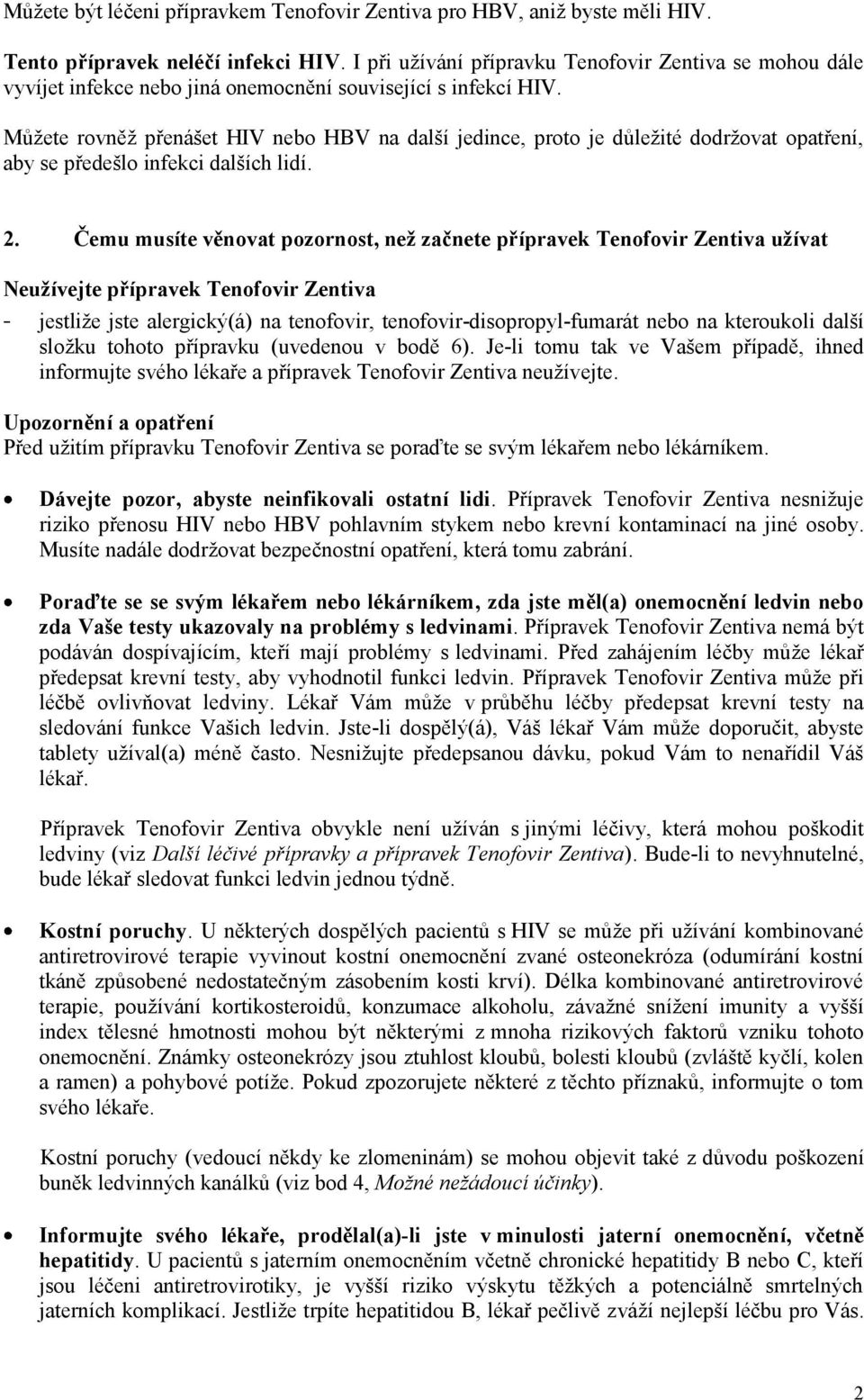 Můžete být léčeni přípravkem Tenofovir Zentiva pro HBV, aniž byste měli HIV.

Tento přípravek neléčí infekci HIV. I při užívání přípravku Tenofovir Zentiva se mohou dále vyvíjet infekce nebo jiná onemocnění související s infekcí HIV.

Můžete rovněž přenášet HIV nebo HBV na další jedince, proto je důležité dodržovat opatření, aby se předešlo infekci dalších lidí.

2. Čemu musíte věnovat pozornost, než začnete přípravek Tenofovir Zentiva užívat

Neužívejte přípravek Tenofovir Zentiva

- jestliže jste alergický(á) na tenofovir, tenofovir-disopropyl-fumarát nebo na kteroukoli další složku tohoto přípravku (uvedenou v bodě 6). Je-li tomu tak ve Vašem případě, ihned informujte svého lékaře a přípravek Tenofovir Zentiva neužívejte.

Upozornění a opatření

Před užitím přípravku Tenofovir Zentiva se poraďte se svým lékařem nebo lékárníkem.

• Dávejte pozor, abyste neinfikovali ostatní lidi. Přípravek Tenofovir Zentiva nesnižuje riziko přenosu HIV nebo HBV pohlavním stykem nebo krevní kontaminací na jiné osoby. Musíte nadále dodržovat bezpečnostní opatření, která tomu zabrání.

• Poraďte se se svým lékařem nebo lékárníkem, zda jste měl(a) onemocnění ledvin nebo zda Vaše testy ukazovaly na problémy s ledvinami. Přípravek Tenofovir Zentiva nemá být podáván dospívajícím, kteří mají problémy s ledvinami. Před zahájením léčby může lékař předepsat krevní testy, aby vyhodnotil funkci ledvin. Přípravek Tenofovir Zentiva může při léčbě ovlivňovat ledviny. Lékař Vám může v průběhu léčby předepsat krevní testy na sledování funkce Vašich ledvin. Jste-li dospělý(á), Váš lékař Vám může doporučit, abyste tablety užíval(a) méně často. Nesnižujte předepsanou dávku, pokud Vám to nenařídil Váš lékař.

Přípravek Tenofovir Zentiva obvykle není užíván s jinými léčivy, která mohou poškodit ledviny (viz Další léčivé přípravky a přípravek Tenofovir Zentiva). Bude-li to nevyhnutelné, bude lékař sledovat funkci ledvin jednou týdně.

• Kostní poruchy. U některých dospělých pacientů s HIV se může při užívání kombinované antiretrovirové terapie vyvinout kostní onemocnění zvané osteonekróza (odumírání kostní tkáně způsobené nedostatečným zásobením kosti krví). Délka kombinované antiretrovirové terapie, používání kortikosteroidů, konzumace alkoholu, závažné snížení imunity a vyšší index tělesné hmotnosti mohou být některými z mnoha rizikových faktorů vzniku tohoto onemocnění. Známky osteonekrózy jsou ztuhlost kloubů, bolesti kloubů (zvláště kyčlí, kolen a ramen) a pohybové potíže. Pokud zpozorujete některé z těchto příznaků, informujte o tom svého lékaře.

Kostní poruchy (vedoucí někdy ke zlomeninám) se mohou objevit také z důvodu poškození buněk ledvinných kanálků (viz bod 4, Možné nežádoucí účinky).

• Informujte svého lékaře, prodělal(a)-li jste v minulosti jaterní onemocnění, včetně hepatitidy. U pacientů s jaterním onemocněním včetně chronické hepatitidy B nebo C, kteří jsou léčeni antiretrovirotiky, je vyšší riziko výskytu těžkých a potenciálně smrtelných jaterních komplikací. Jestliže trpíte hepatitidou B, lékař pečlivě zváží nejlepší léčbu pro Vás.

2